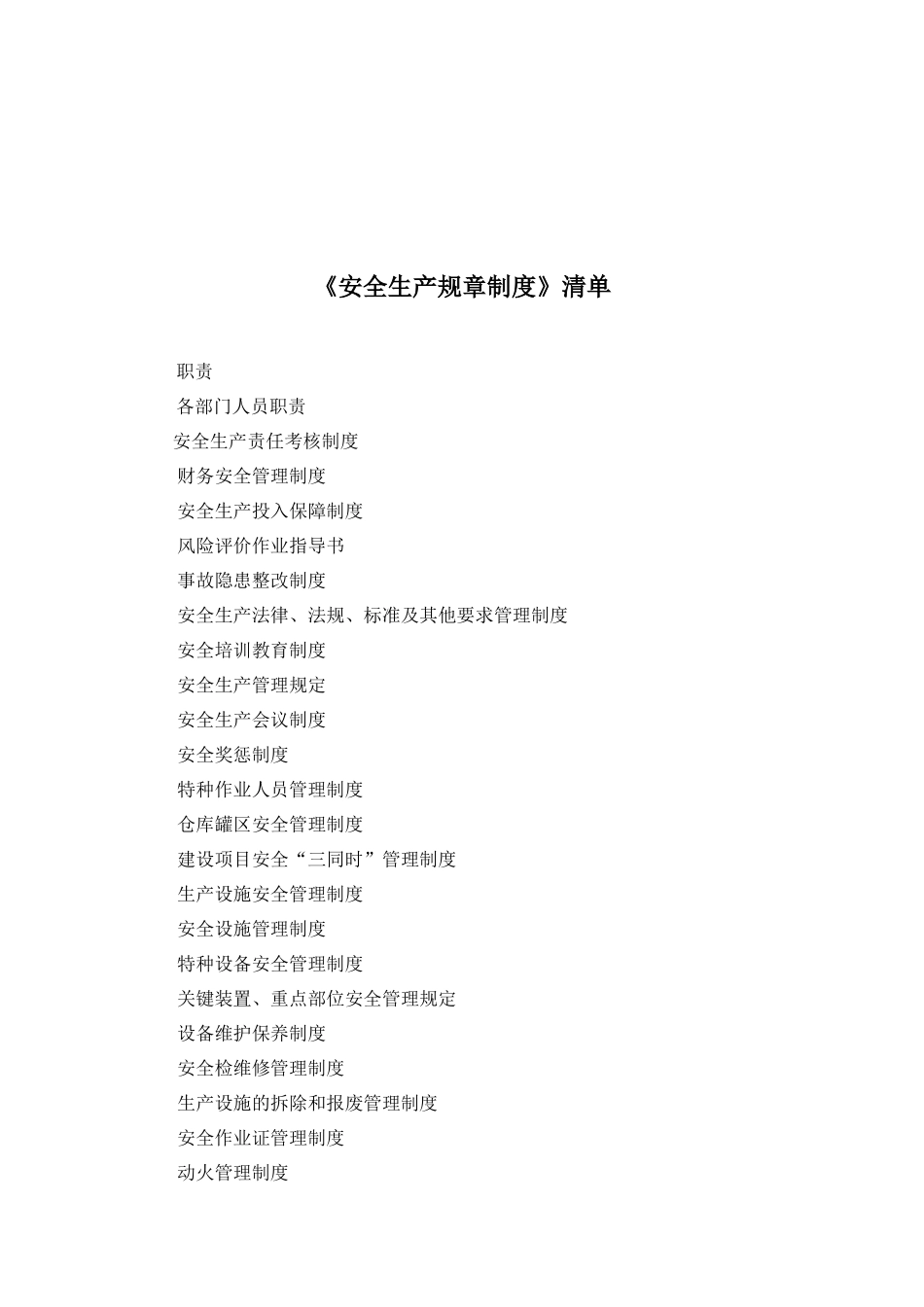 《安全生产规章制度》清单

职责

各部门人员职责

安全生产责任考核制度

财务安全管理制度

安全生产投入保障制度

风险评价作业指导书

事故隐患整改制度

安全生产法律、法规、标准及其他要求管理制度

安全培训教育制度

安全生产管理规定

安全生产会议制度

安全奖惩制度

特种作业人员管理制度

仓库罐区安全管理制度

建设项目安全“三同时”管理制度

生产设施安全管理制度

安全设施管理制度

特种设备安全管理制度

关键装置、重点部位安全管理规定

设备维护保养制度

安全检维修管理制度

生产设施的拆除和报废管理制度

安全作业证管理制度

动火管理制度